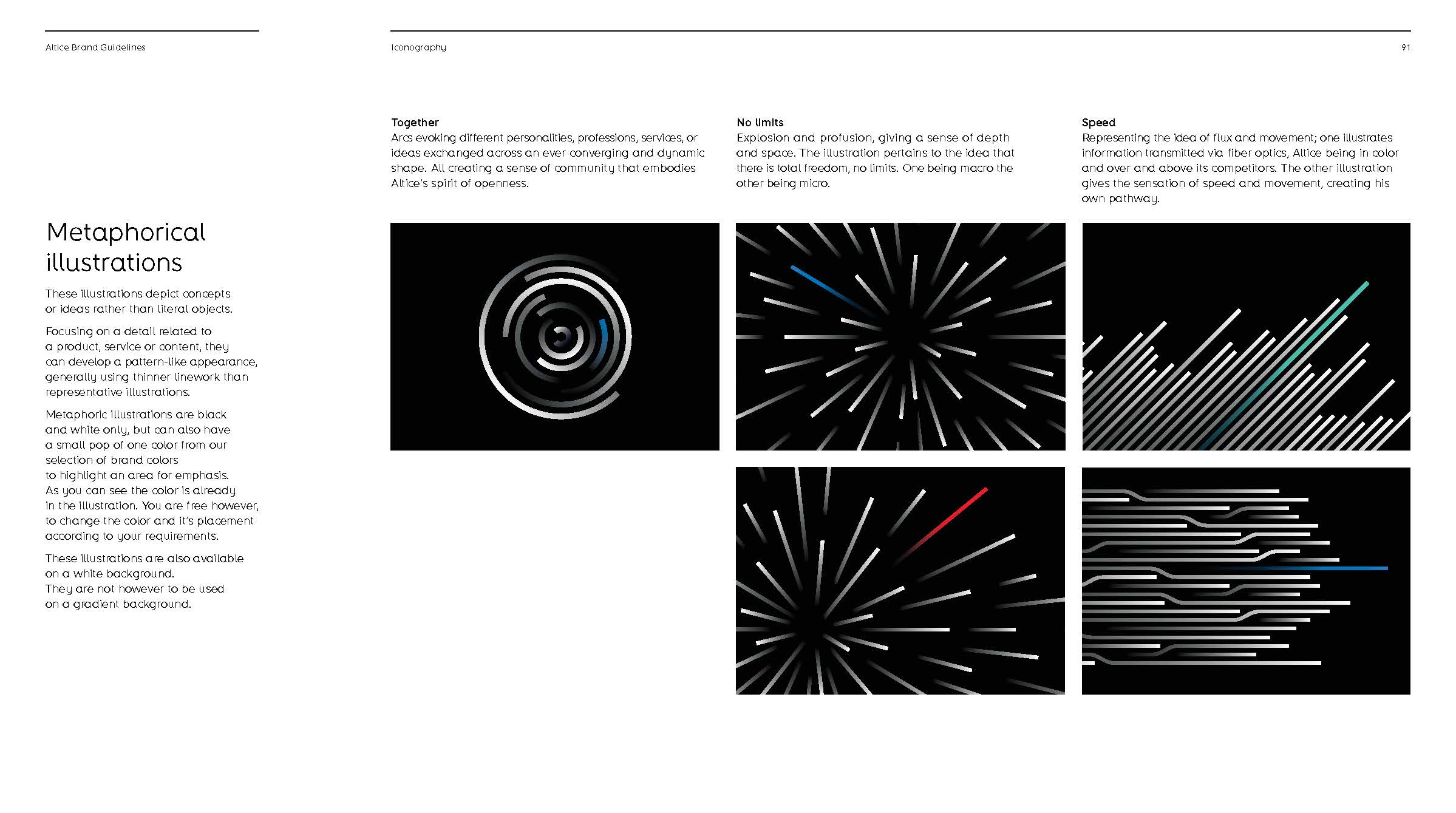 Altice Brand Guidelines

Iconography

91

Metaphorical illustrations

These illustrations depict concepts or ideas rather than literal objects.

Focusing on a detail related to a product, service or content, they can develop a pattern-like appearance, generally using thinner linework than representative illustrations.

Metaphoric illustrations are black and white only, but can also have a small pop of one color from our selection of brand colors to highlight an area for emphasis. As you can see the color is already in the illustration. You are free however, to change the color and it's placement according to your requirements.

These illustrations are also available on a white background.
They are not however to be used on a gradient background.

Together
Arcs evoking different personalities, professions, services, or ideas exchanged across an ever converging and dynamic shape. All creating a sense of community that embodies Altice's spirit of openness.

No limits
Explosion and profusion, giving a sense of depth and space. The illustration pertains to the idea that there is total freedom, no limits. One being macro the other being micro.

Speed
Representing the idea of flux and movement; one illustrates information transmitted via fiber optics, Altice being in color and over and above its competitors. The other illustration gives the sensation of speed and movement, creating his own pathway.